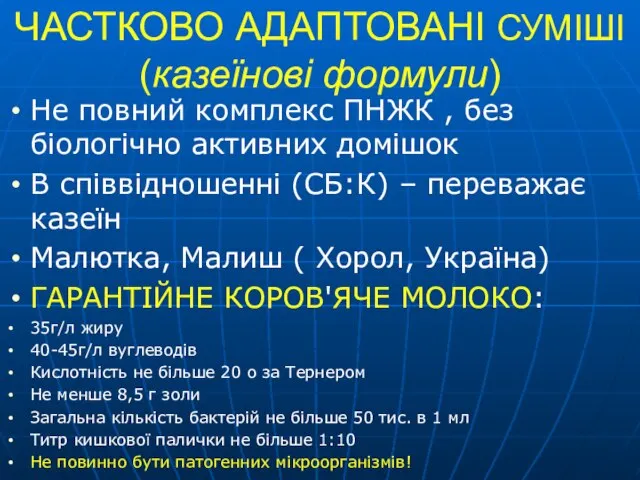 ЧАСТКОВО АДАПТОВАНІ СУМІШІ (казеїнові формули)

• Не повний комплекс ПНЖК , без біологічно активних домішок
• В співвідношенні (СБ:К) – переважає казеїн
• Малютка, Малиш ( Хорол, Україна)
• ГАРАНТІЙНЕ КОРОВ'ЯЧЕ МОЛОКО:
• 35г/л жиру
• 40-45г/л вуглеводів
• Кислотність не більше 20 о за Тернером
• Не менше 8,5 г золи
• Загальна кількість бактерій не більше 50 тис. в 1 мл
• Титр кишкової палички не більше 1:10
• Не повинно бути патогенних мікроорганізмів!